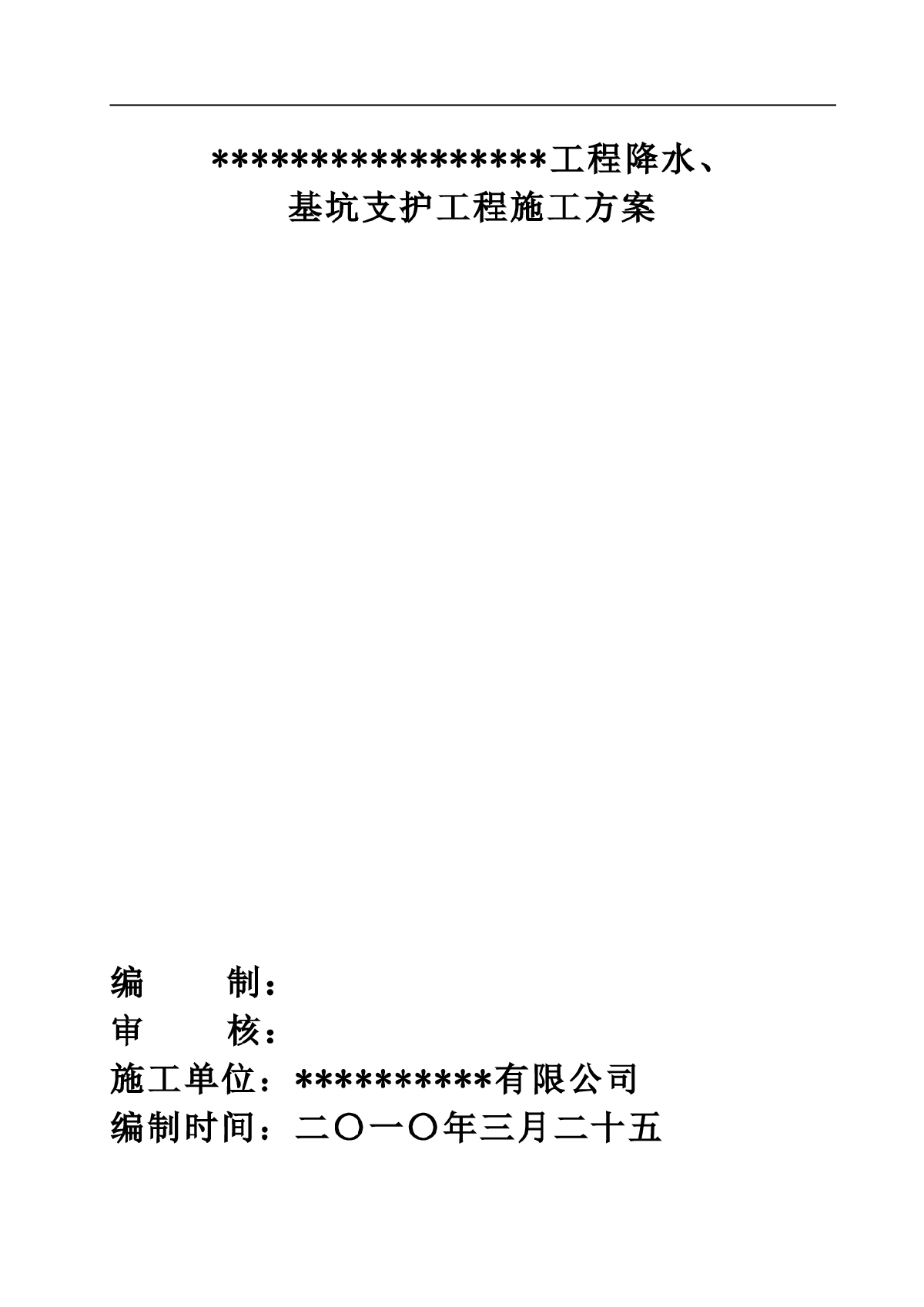 *****************工程降水、
基坑支护工程施工方案

编　　制：
审　　核：
施工单位：**********有限公司
编制时间：二〇一〇年三月二十五